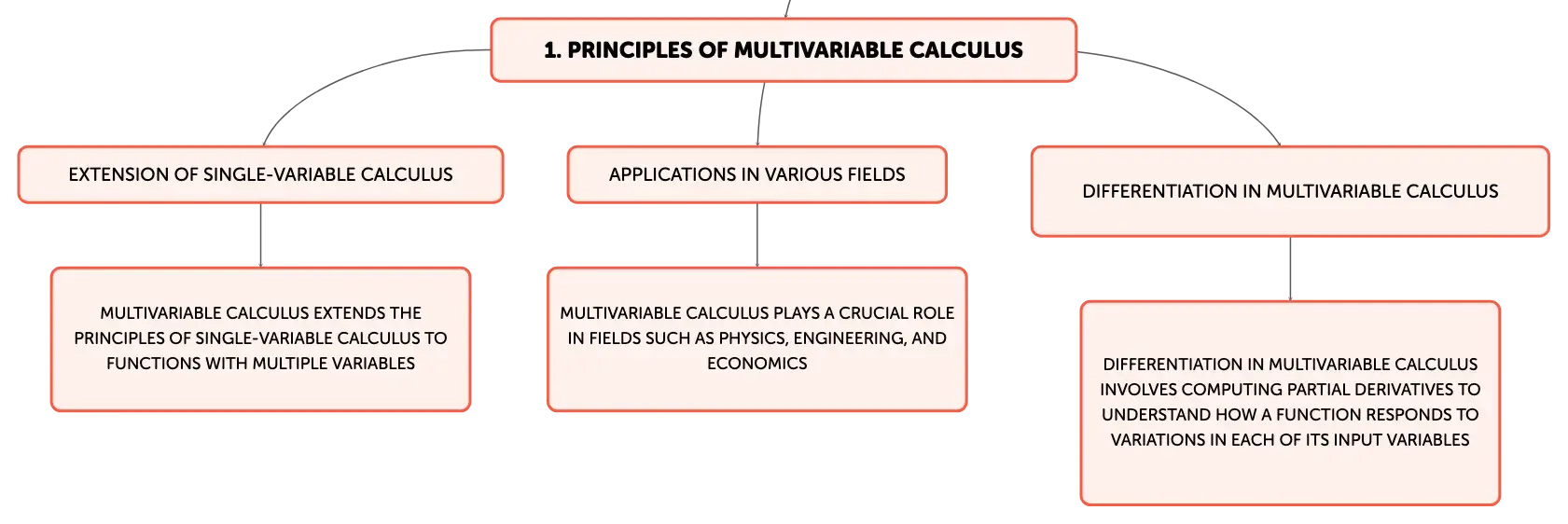 1. PRINCIPLES OF MULTIVARIABLE CALCULUS

EXTENSION OF SINGLE-VARIABLE CALCULUS

MULTIVARIABLE CALCULUS EXTENDS THE PRINCIPLES OF SINGLE-VARIABLE CALCULUS TO FUNCTIONS WITH MULTIPLE VARIABLES

APPLICATIONS IN VARIOUS FIELDS

MULTIVARIABLE CALCULUS PLAYS A CRUCIAL ROLE IN FIELDS SUCH AS PHYSICS, ENGINEERING, AND ECONOMICS

DIFFERENTIATION IN MULTIVARIABLE CALCULUS

DIFFERENTIATION IN MULTIVARIABLE CALCULUS INVOLVES COMPUTING PARTIAL DERIVATIVES TO UNDERSTAND HOW A FUNCTION RESPONDS TO VARIATIONS IN EACH OF ITS INPUT VARIABLES